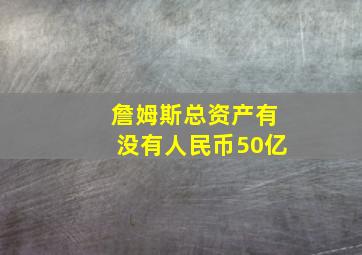 詹姆斯总资产有没有人民币50亿